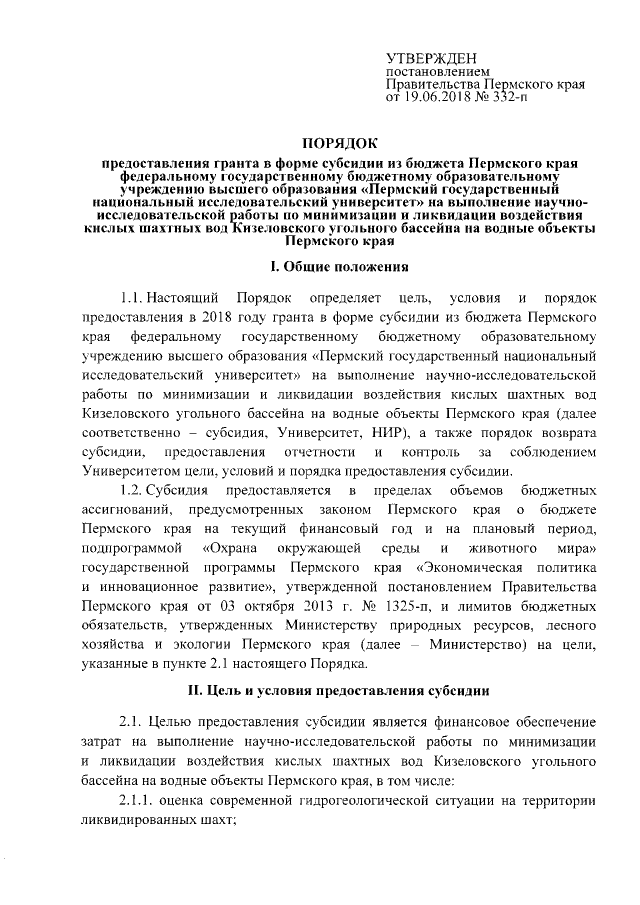 УТВЕРЖДЕН
постановлением
Правительства Пермского края
от 19.06.2018 № 332-п

ПОРЯДОК

предоставления гранта в форме субсидии из бюджета Пермского края федеральному государственному бюджетному образовательному учреждению высшего образования «Пермский государственный национальный исследовательский университет» на выполнение научно-исследовательской работы по минимизации и ликвидации воздействия кислых шахтных вод Кизеловского угольного бассейна на водные объекты Пермского края

I. Общие положения

1.1. Настоящий Порядок определяет цель, условия и порядок предоставления в 2018 году гранта в форме субсидии из бюджета Пермского края федеральному государственному бюджетному образовательному учреждению высшего образования «Пермский государственный национальный исследовательский университет» на выполнение научно-исследовательской работы по минимизации и ликвидации воздействия кислых шахтных вод Кизеловского угольного бассейна на водные объекты Пермского края (далее соответственно – субсидия, Университет, НИР), а также порядок возврата субсидии, предоставления отчетности и контроль за соблюдением Университетом цели, условий и порядка предоставления субсидии.

1.2. Субсидия предоставляется в пределах объемов бюджетных ассигнований, предусмотренных законом Пермского края о бюджете Пермского края на текущий финансовый год и на плановый период, подпрограммой «Охрана окружающей среды и животного мира» государственной программы Пермского края «Экономическая политика и инновационное развитие», утвержденной постановлением Правительства Пермского края от 03 октября 2013 г. № 1325-п, и лимитов бюджетных обязательств, утвержденных Министерству природных ресурсов, лесного хозяйства и экологии Пермского края (далее – Министерство) на цели, указанные в пункте 2.1 настоящего Порядка.

II. Цель и условия предоставления субсидии

2.1. Целью предоставления субсидии является финансовое обеспечение затрат на выполнение научно-исследовательской работы по минимизации и ликвидации воздействия кислых шахтных вод Кизеловского угольного бассейна на водные объекты Пермского края, в том числе:

2.1.1. оценка современной гидрогеологической ситуации на территории ликвидированных шахт;